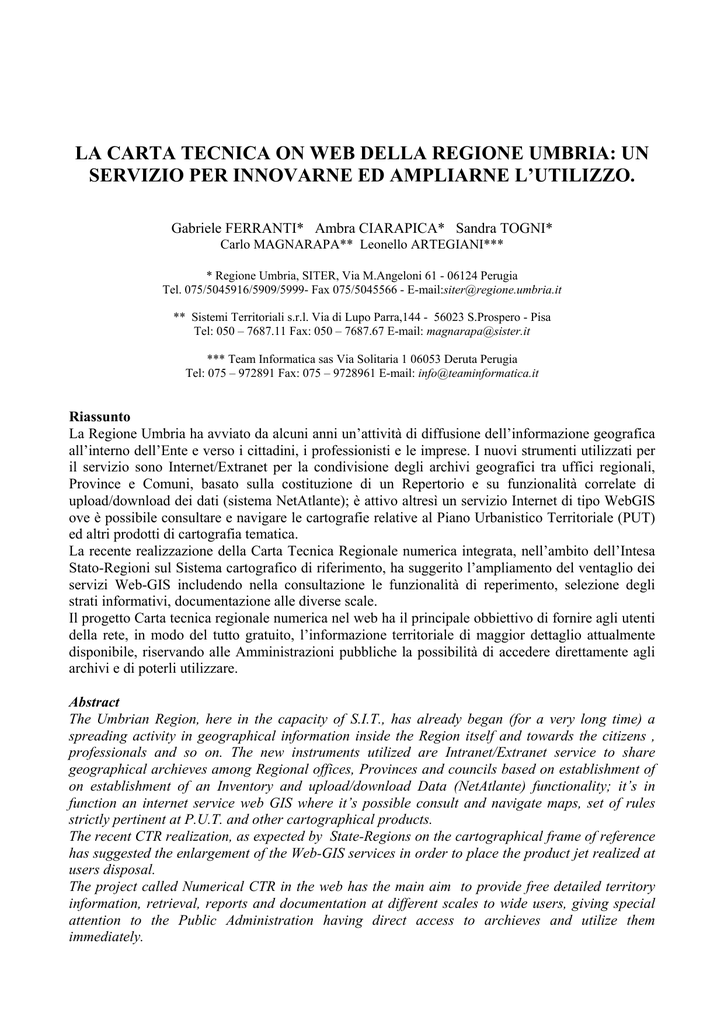 LA CARTA TECNICA ON WEB DELLA REGIONE UMBRIA: UN SERVIZIO PER INNOVARNE ED AMPLIARNE L'UTILIZZO.

Gabriele FERRANTI* Ambra CIARAPICA* Sandra TOGNI*
Carlo MAGNARAPA** Leonello ARTEGIANI***

* Regione Umbria, SITER, Via M.Angeloni 61 - 06124 Perugia
Tel. 075/5045916/5909/5999- Fax 075/5045566 - E-mail:siter@regione.umbria.it

** Sistemi Territoriali s.r.l. Via di Lupo Parra,144 - 56023 S.Prospero - Pisa
Tel: 050 – 7687.11 Fax: 050 – 7687.67 E-mail: magnarapa@sister.it

*** Team Informatica sas Via Solitaria 1 06053 Deruta Perugia
Tel: 075 – 972891 Fax: 075 – 9728961 E-mail: info@teaminformatica.it

Riassunto
La Regione Umbria ha avviato da alcuni anni un'attività di diffusione dell'informazione geografica all'interno dell'Ente e verso i cittadini, i professionisti e le imprese. I nuovi strumenti utilizzati per il servizio sono Internet/Extranet per la condivisione degli archivi geografici tra uffici regionali, Province e Comuni, basato sulla costituzione di un Repertorio e su funzionalità correlate di upload/download dei dati (sistema NetAtlante); è attivo altresì un servizio Internet di tipo WebGIS ove è possibile consultare e navigare le cartografie relative al Piano Urbanistico Territoriale (PUT) ed altri prodotti di cartografia tematica.
La recente realizzazione della Carta Tecnica Regionale numerica integrata, nell'ambito dell'Intesa Stato-Regioni sul Sistema cartografico di riferimento, ha suggerito l'ampliamento del ventaglio dei servizi Web-GIS includendo nella consultazione le funzionalità di reperimento, selezione degli strati informativi, documentazione alle diverse scale.
Il progetto Carta tecnica regionale numerica nel web ha il principale obbiettivo di fornire agli utenti della rete, in modo del tutto gratuito, l'informazione territoriale di maggior dettaglio attualmente disponibile, riservando alle Amministrazioni pubbliche la possibilità di accedere direttamente agli archivi e di poterli utilizzare.

Abstract
The Umbrian Region, here in the capacity of S.I.T., has already began (for a very long time) a spreading activity in geographical information inside the Region itself and towards the citizens , professionals and so on. The new instruments utilized are Intranet/Extranet service to share geographical archieves among Regional offices, Provinces and councils based on establishment of on establishment of an Inventory and upload/download Data (NetAtlante) functionality; it's in function an internet service web GIS where it's possible consult and navigate maps, set of rules strictly pertinent at P.U.T. and other cartographical products.
The recent CTR realization, as expected by State-Regions on the cartographical frame of reference has suggested the enlargement of the Web-GIS services in order to place the product jet realized at users disposal.
The project called Numerical CTR in the web has the main aim to provide free detailed territory information, retrieval, reports and documentation at different scales to wide users, giving special attention to the Public Administration having direct access to archieves and utilize them immediately.